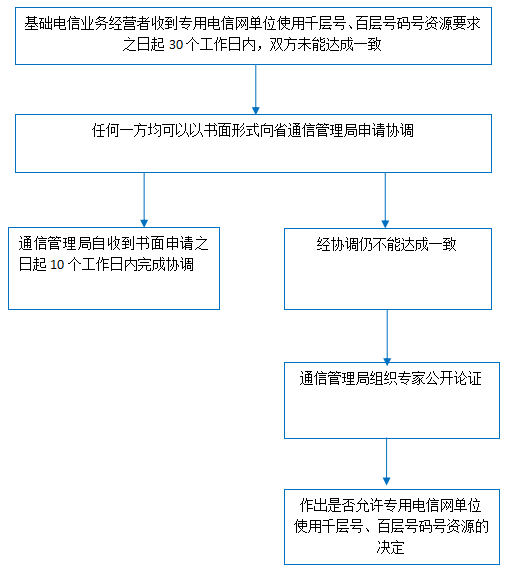 基础电信业务经营者收到专用电信网单位使用千层号、百层号码号资源要求之日起 30 个工作日内，双方未能达成一致

任何一方均可以以书面形式向省通信管理局申请协调

通信管理局自收到书面申请之日起 10 个工作日内完成协调

经协调仍不能达成一致

通信管理局组织专家公开论证

作出是否允许专用电信网单位使用千层号、百层号码号资源的决定